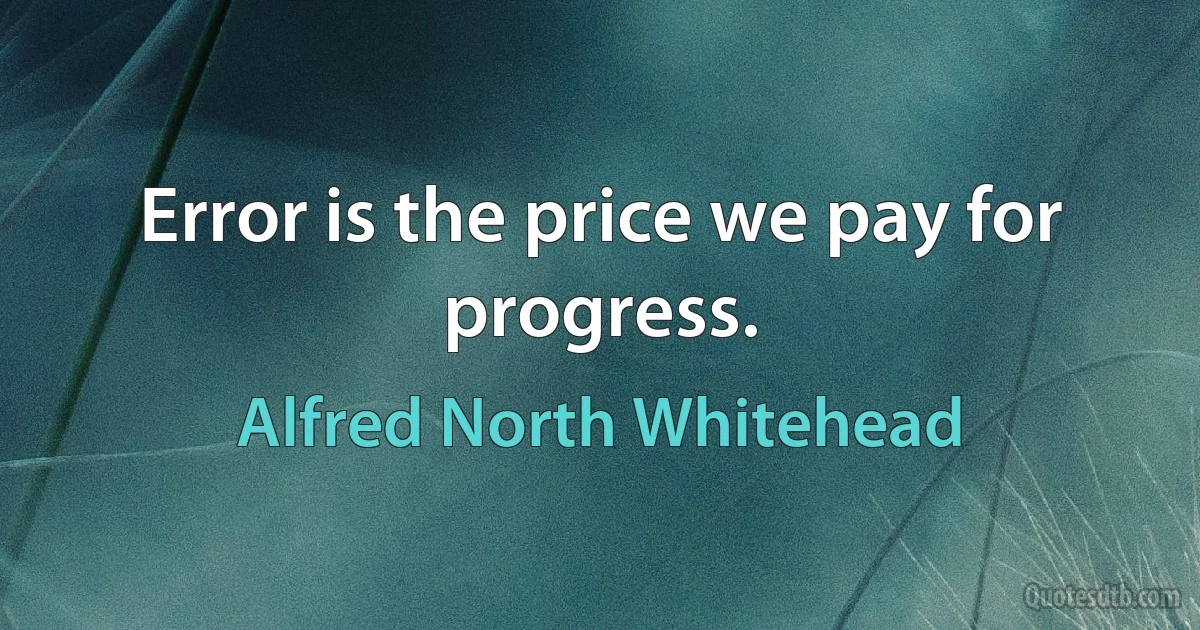 Error is the price we pay for progress.

Alfred North Whitehead

Quotesdtb.com